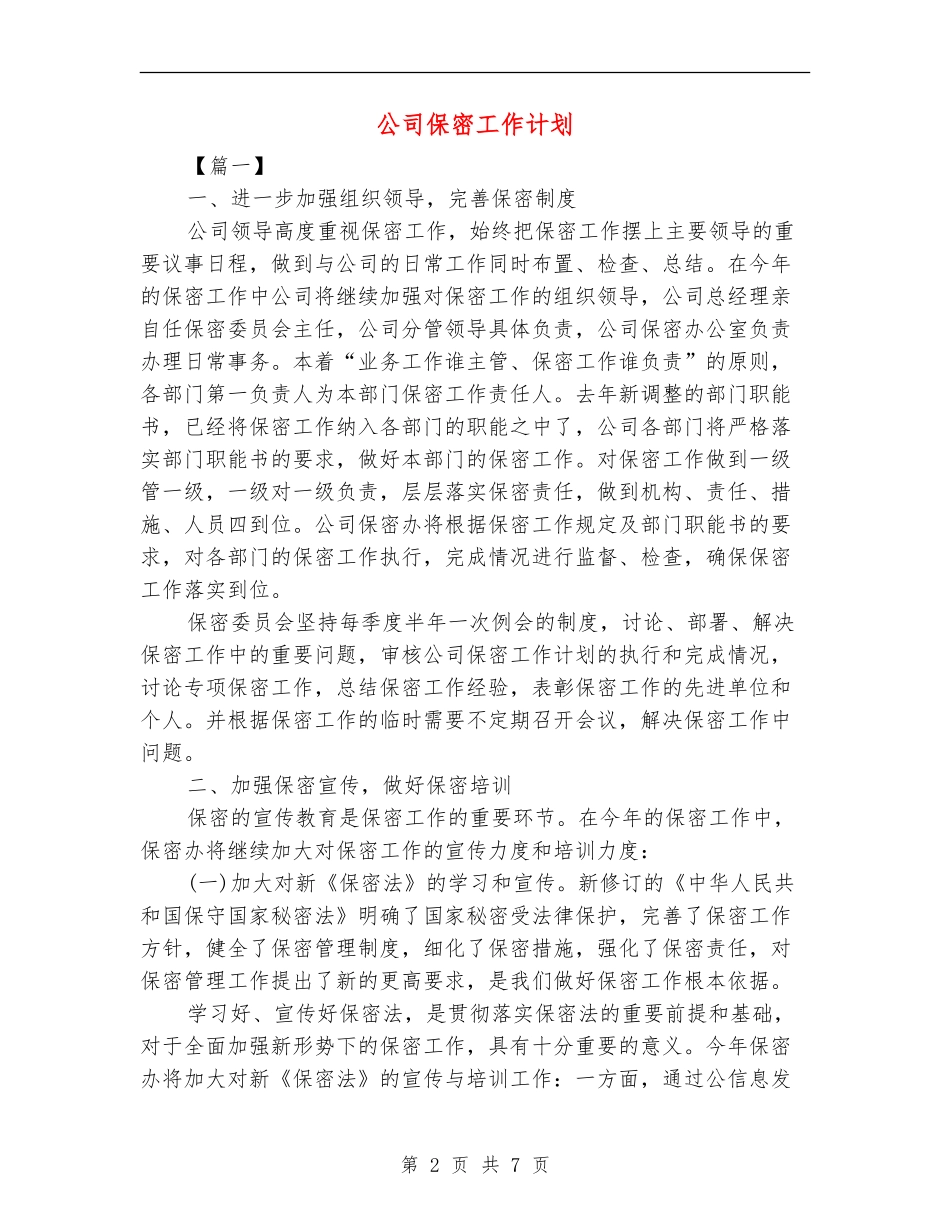 公司保密工作计划

【篇一】

一、进一步加强组织领导，完善保密制度

公司领导高度重视保密工作，始终把保密工作摆上主要领导的重要议事日程，做到与公司的日常工作同时布置、检查、总结。在今年的保密工作中公司将继续加强对保密工作的组织领导，公司总经理亲自任保密委员会主任，公司分管领导具体负责，公司保密办公室负责办理日常事务。本着“业务工作谁主管、保密工作谁负责”的原则，各部门第一负责人为本部门保密工作责任人。去年新调整的部门职能书，已经将保密工作纳入各部门的职能之中了，公司各部门将严格落实部门职能书的要求，做好本部门的保密工作。对保密工作做到一级管一级，一级对一级负责，层层落实保密责任，做到机构、责任、措施、人员四到位。公司保密办将根据保密工作规定及部门职能书的要求，对各部门的保密工作执行，完成情况进行监督、检查，确保保密工作落实到位。

保密委员会坚持每季度半年一次例会的制度，讨论、部署、解决保密工作中的重要问题，审核公司保密工作计划的执行和完成情况，讨论专项保密工作，总结保密工作经验，表彰保密工作的先进单位和个人。并根据保密工作的临时需要不定期召开会议，解决保密工作中问题。

二、加强保密宣传，做好保密培训

保密的宣传教育是保密工作的重要环节。在今年的保密工作中，保密办将继续加大对保密工作的宣传力度和培训力度：

(一)加大对新《保密法》的学习和宣传。新修订的《中华人民共和国保守国家秘密法》明确了国家秘密受法律保护，完善了保密工作方针，健全了保密管理制度，细化了保密措施，强化了保密责任，对保密管理工作提出了新的更高要求，是我们做好保密工作根本依据。

学习好、宣传好保密法，是贯彻落实保密法的重要前提和基础，对于全面加强新形势下的保密工作，具有十分重要的意义。今年保密办将加大对新《保密法》的宣传与培训工作：一方面，通过公信息发

第 2 页 共 7 页